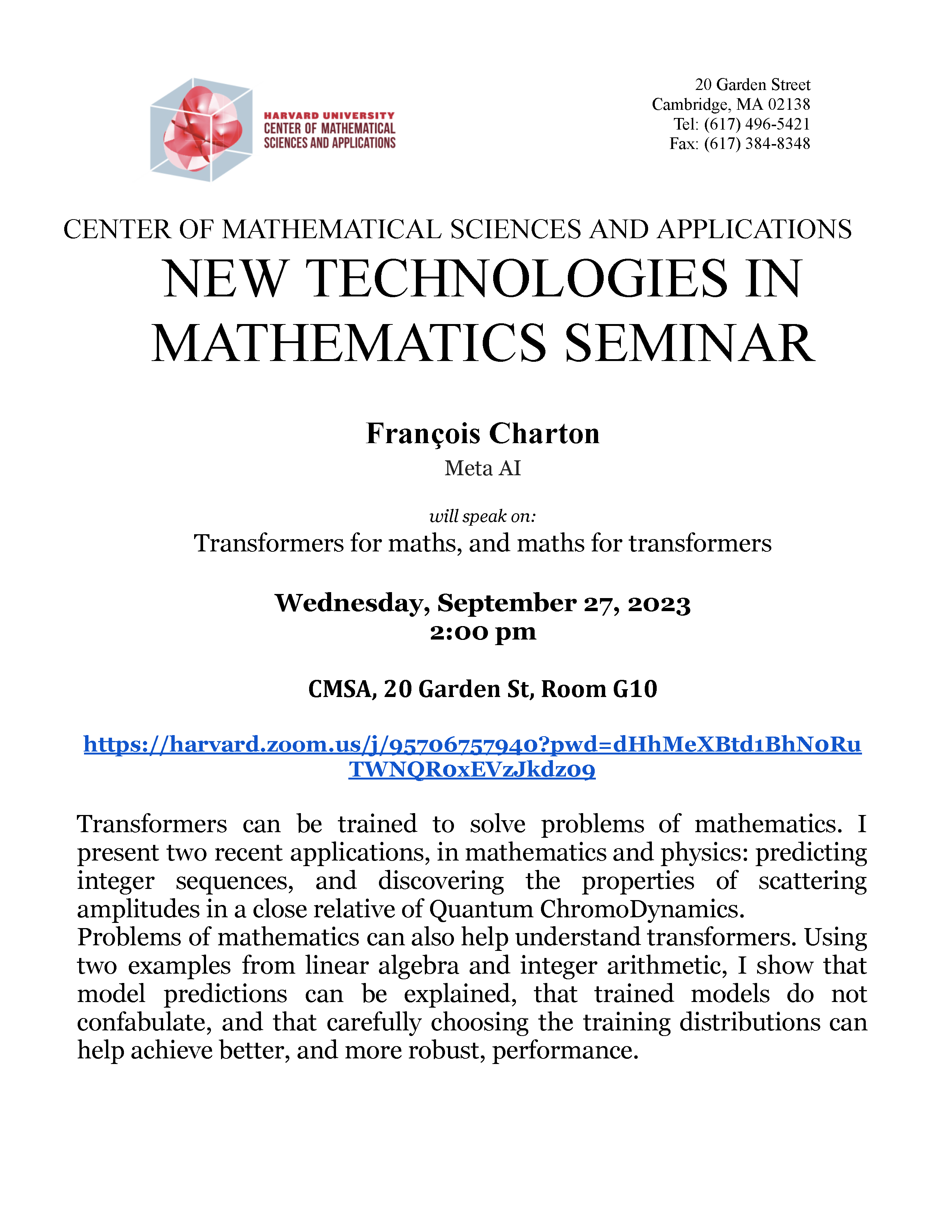 HARVARD UNIVERSITY
CENTER OF MATHEMATICAL
SCIENCES AND APPLICATIONS

20 Garden Street
Cambridge, MA 02138
Tel: (617) 496-5421
Fax: (617) 384-8348

CENTER OF MATHEMATICAL SCIENCES AND APPLICATIONS
NEW TECHNOLOGIES IN MATHEMATICS SEMINAR

François Charton
Meta AI

will speak on:
Transformers for maths, and maths for transformers

Wednesday, September 27, 2023
2:00 pm

CMSA, 20 Garden St, Room G10

https://harvard.zoom.us/j/95706757940?pwd=dHhMeXBtd1BhN0RuTWNQR0xEVzJkdz09

Transformers can be trained to solve problems of mathematics. I present two recent applications, in mathematics and physics: predicting integer sequences, and discovering the properties of scattering amplitudes in a close relative of Quantum ChromoDynamics.

Problems of mathematics can also help understand transformers. Using two examples from linear algebra and integer arithmetic, I show that model predictions can be explained, that trained models do not confabulate, and that carefully choosing the training distributions can help achieve better, and more robust, performance.